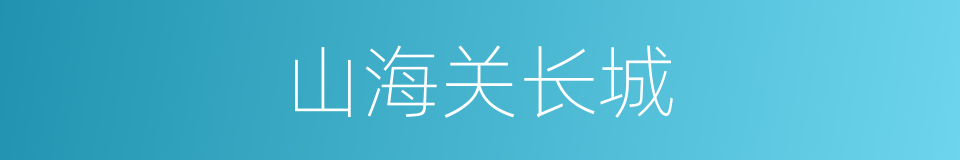 山海关长城